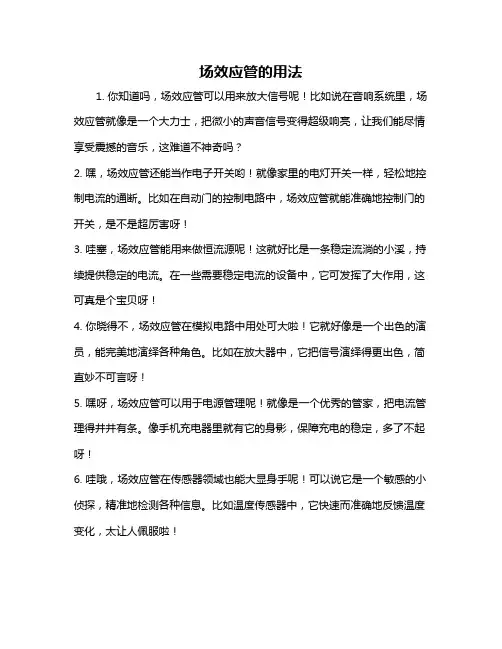 场效应管的用法

1. 你知道吗，场效应管可以用来放大信号呢！比如说在音响系统里，场效应管就像是一个大力士，把微小的声音信号变得超级响亮，让我们能尽情享受震撼的音乐，这难道不神奇吗？

2. 嘿，场效应管还能当作电子开关哟！就像家里的电灯开关一样，轻松地控制电流的通断。比如在自动门的控制电路中，场效应管就能准确地控制门的开关，是不是超厉害呀！

3. 哇塞，场效应管能用来做恒流源呢！这就好比是一条稳定流淌的小溪，持续提供稳定的电流。在一些需要稳定电流的设备中，它可发挥了大作用，这可真是个宝贝呀！

4. 你晓得不，场效应管在模拟电路中用处可大啦！它就好像是一个出色的演员，能完美地演绎各种角色。比如在放大器中，它把信号演绎得更出色，简直妙不可言呀！

5. 嘿呀，场效应管可以用于电源管理呢！就像是一个优秀的管家，把电流管理得井井有条。像手机充电器里就有它的身影，保障充电的稳定，多了不起呀！

6. 哇哦，场效应管在传感器领域也能大显身手呢！可以说它是一个敏感的小侦探，精准地检测各种信息。比如温度传感器中，它快速而准确地反馈温度变化，太让人佩服啦！